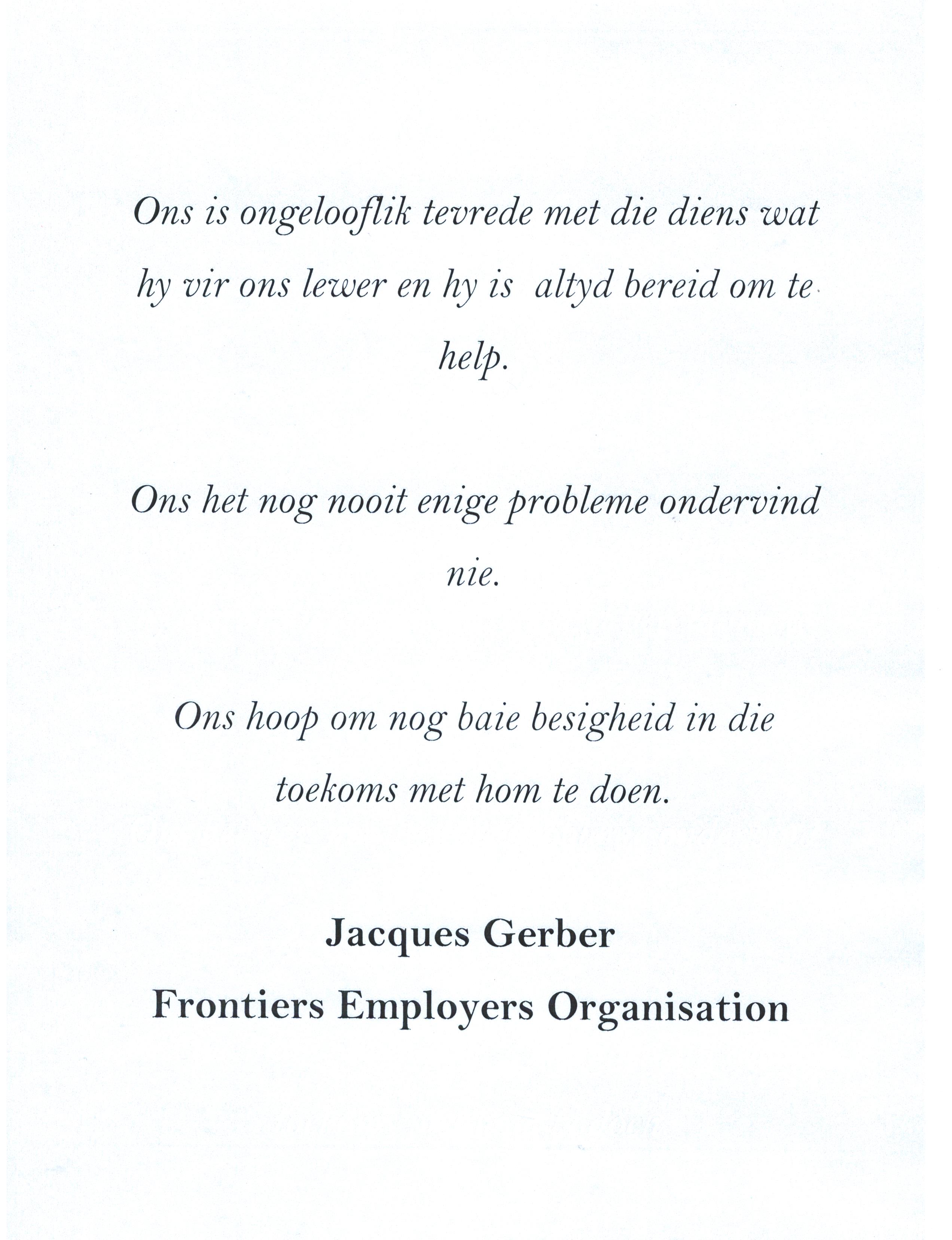 Ons is ongelooflik tevrede met die diens wat hy vir ons lewer en hy is altyd bereid om te help.

Ons het nog nooit enige probleme ondervind nie.

Ons hoop om nog baie besigheid in die toekoms met hom te doen.

Jacques Gerber
Frontiers Employers Organisation